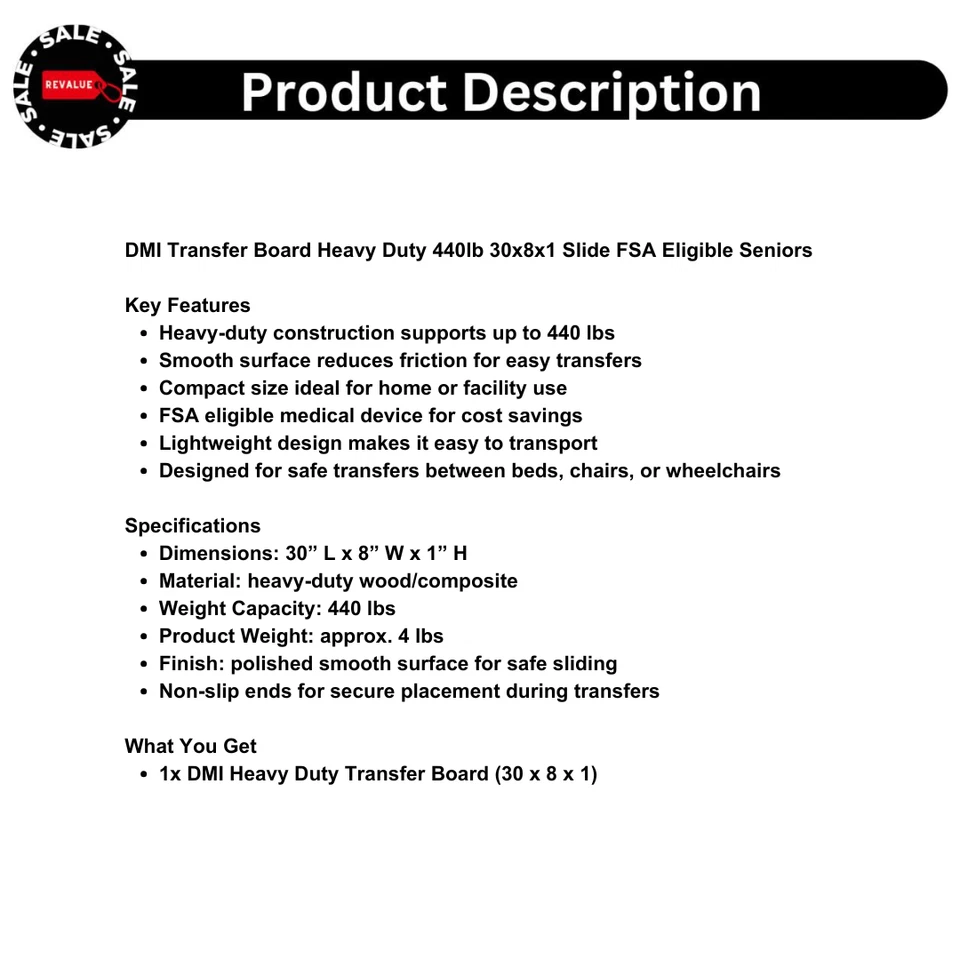 SALE • SALE • SALE • SALE •
REVALUE

Product Description

DMI Transfer Board Heavy Duty 440lb 30x8x1 Slide FSA Eligible Seniors

Key Features
• Heavy-duty construction supports up to 440 lbs
• Smooth surface reduces friction for easy transfers
• Compact size ideal for home or facility use
• FSA eligible medical device for cost savings
• Lightweight design makes it easy to transport
• Designed for safe transfers between beds, chairs, or wheelchairs

Specifications
• Dimensions: 30” L x 8” W x 1” H
• Material: heavy-duty wood/composite
• Weight Capacity: 440 lbs
• Product Weight: approx. 4 lbs
• Finish: polished smooth surface for safe sliding
• Non-slip ends for secure placement during transfers

What You Get
• 1x DMI Heavy Duty Transfer Board (30 x 8 x 1)